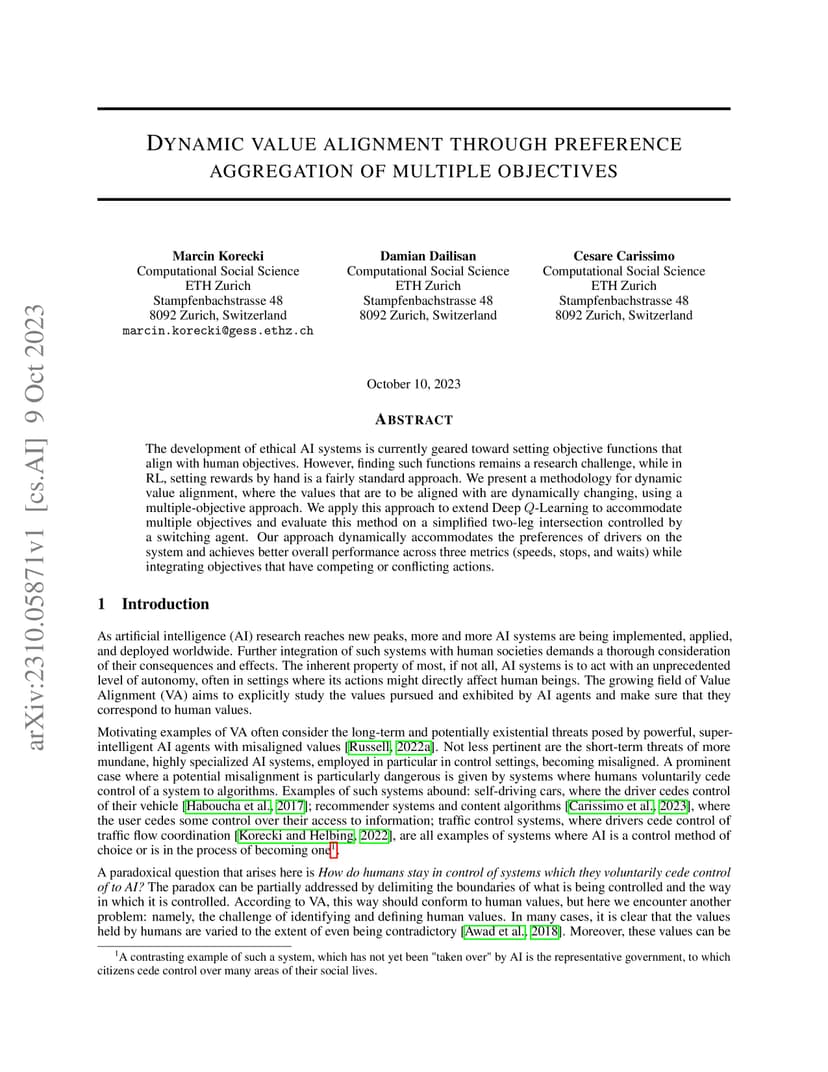 arXiv:2310.05871v1 [cs.AI] 9 Oct 2023

DYNAMIC VALUE ALIGNMENT THROUGH PREFERENCE AGGREGATION OF MULTIPLE OBJECTIVES

Marcin Korecki
Computational Social Science
ETH Zurich
Stampfenbachstrasse 48
8092 Zurich, Switzerland
marcin.korecki@gess.ethz.ch

Damian Dailisan
Computational Social Science
ETH Zurich
Stampfenbachstrasse 48
8092 Zurich, Switzerland

Cesare Carissimo
Computational Social Science
ETH Zurich
Stampfenbachstrasse 48
8092 Zurich, Switzerland

October 10, 2023

ABSTRACT

The development of ethical AI systems is currently geared toward setting objective functions that align with human objectives. However, finding such functions remains a research challenge, while in RL, setting rewards by hand is a fairly standard approach. We present a methodology for dynamic value alignment, where the values that are to be aligned with are dynamically changing, using a multiple-objective approach. We apply this approach to extend Deep $Q$-Learning to accommodate multiple objectives and evaluate this method on a simplified two-leg intersection controlled by a switching agent. Our approach dynamically accommodates the preferences of drivers on the system and achieves better overall performance across three metrics (speeds, stops, and waits) while integrating objectives that have competing or conflicting actions.

1 Introduction

As artificial intelligence (AI) research reaches new peaks, more and more AI systems are being implemented, applied, and deployed worldwide. Further integration of such systems with human societies demands a thorough consideration of their consequences and effects. The inherent property of most, if not all, AI systems is to act with an unprecedented level of autonomy, often in settings where its actions might directly affect human beings. The growing field of Value Alignment (VA) aims to explicitly study the values pursued and exhibited by AI agents and make sure that they correspond to human values.

Motivating examples of VA often consider the long-term and potentially existential threats posed by powerful, super-intelligent AI agents with misaligned values [Russell, 2022a]. Not less pertinent are the short-term threats of more mundane, highly specialized AI systems, employed in particular in control settings, becoming misaligned. A prominent case where a potential misalignment is particularly dangerous is given by systems where humans voluntarily cede control of a system to algorithms. Examples of such systems abound: self-driving cars, where the driver cedes control of their vehicle [Haboucha et al., 2017]; recommender systems and content algorithms [Carissimo et al., 2023], where the user cedes some control over their access to information; traffic control systems, where drivers cede control of traffic flow coordination [Korecki and Helbing, 2022], are all examples of systems where AI is a control method of choice or is in the process of becoming one$^1$.

A paradoxical question that arises here is How do humans stay in control of systems which they voluntarily cede control of to AI? The paradox can be partially addressed by delimiting the boundaries of what is being controlled and the way in which it is controlled. According to VA, this way should conform to human values, but here we encounter another problem: namely, the challenge of identifying and defining human values. In many cases, it is clear that the values held by humans are varied to the extent of even being contradictory [Awad et al., 2018]. Moreover, these values can be

$^1$A contrasting example of such a system, which has not yet been "taken over" by AI is the representative government, to which citizens cede control over many areas of their social lives.